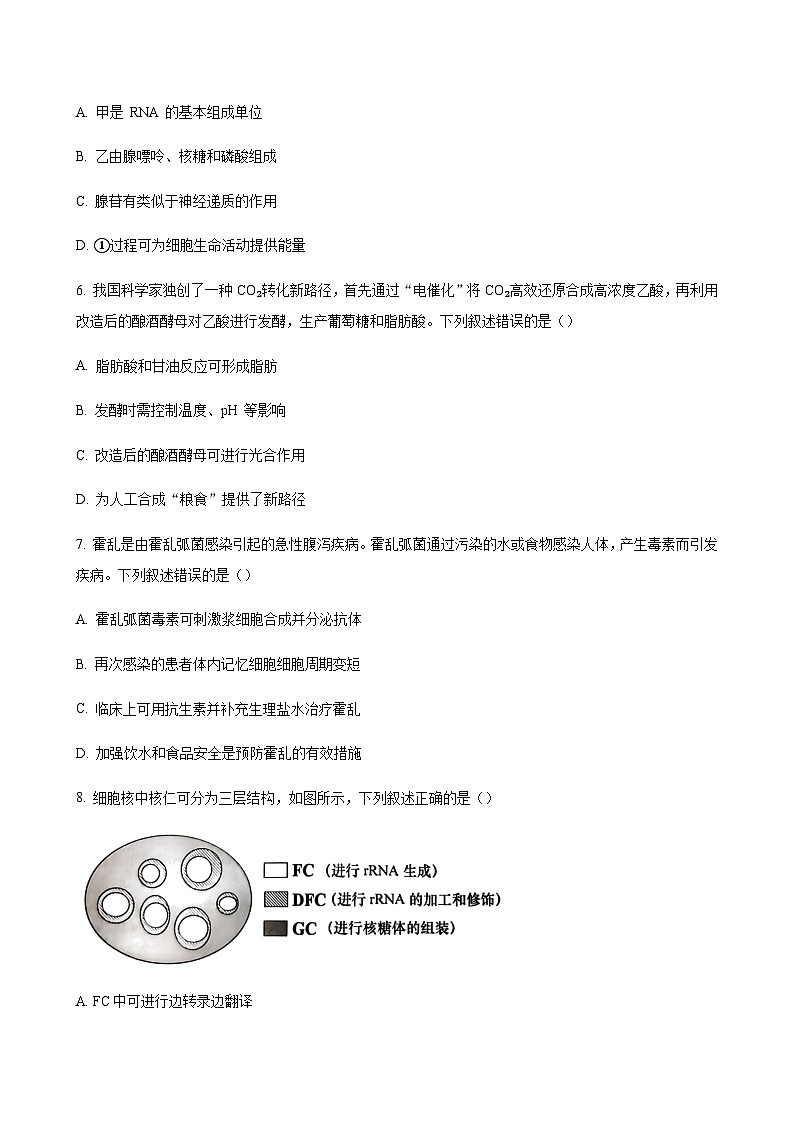 A. 甲是 RNA 的基本组成单位

B. 乙由腺嘌呤、核糖和磷酸组成

C. 腺苷有类似于神经递质的作用

D. ①过程可为细胞生命活动提供能量

6. 我国科学家独创了一种 $CO_2$转化新路径，首先通过“电催化”将 $CO_2$高效还原合成高浓度乙酸，再利用改造后的酿酒酵母对乙酸进行发酵，生产葡萄糖和脂肪酸。下列叙述错误的是（）

A. 脂肪酸和甘油反应可形成脂肪

B. 发酵时需控制温度、pH 等影响

C. 改造后的酿酒酵母可进行光合作用

D. 为人工合成“粮食”提供了新路径

7. 霍乱是由霍乱弧菌感染引起的急性腹泻疾病。霍乱弧菌通过污染的水或食物感染人体，产生毒素而引发疾病。下列叙述错误的是（）

A. 霍乱弧菌毒素可刺激浆细胞合成并分泌抗体

B. 再次感染的患者体内记忆细胞细胞周期变短

C. 临床上可用抗生素并补充生理盐水治疗霍乱

D. 加强饮水和食品安全是预防霍乱的有效措施

8. 细胞核中核仁可分为三层结构，如图所示，下列叙述正确的是（）

FC（进行 rRNA 生成）
DFC（进行 rRNA 的加工和修饰）
GC（进行核糖体的组装）

A. FC 中可进行边转录边翻译